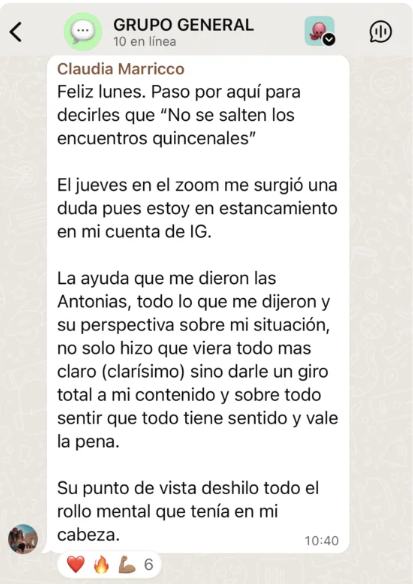 GRUPO GENERAL
10 en línea

Claudia Marricco
Feliz lunes. Paso por aquí para decirles que “No se salten los encuentros quincenales”

El jueves en el zoom me surgió una duda pues estoy en estancamiento en mi cuenta de IG.

La ayuda que me dieron las Antonias, todo lo que me dijeron y su perspectiva sobre mi situación, no solo hizo que viera todo mas claro (clarísimo) sino darle un giro total a mi contenido y sobre todo sentir que todo tiene sentido y vale la pena.

Su punto de vista deshilo todo el rollo mental que tenía en mi cabeza.
10:40

❤️ 🔥 💪🏽 6